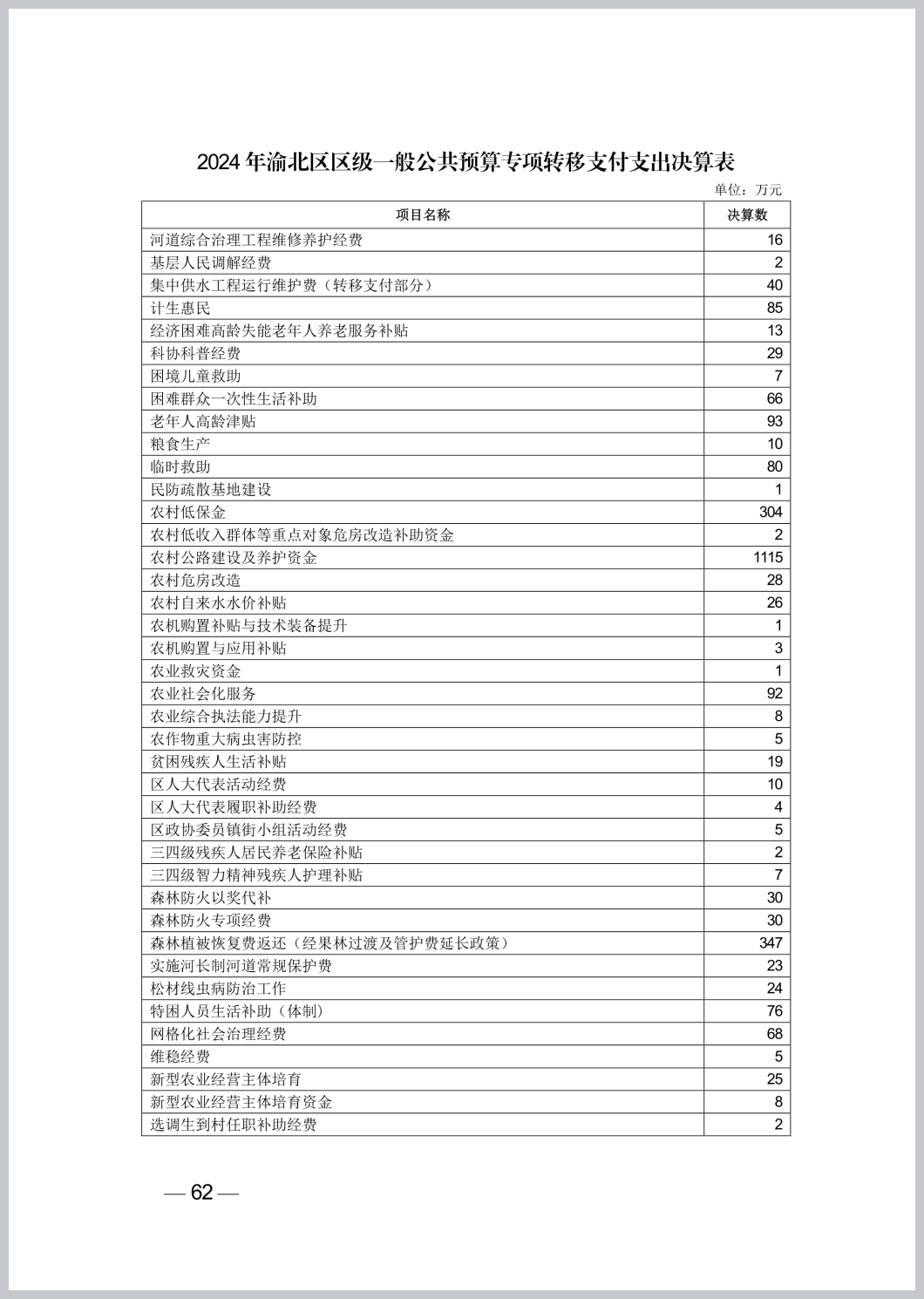 2024 年渝北区区级一般公共预算专项转移支付支出决算表

单位：万元

| 项目名称 | 决算数 |
|---|---|
| 河道综合治理工程维修养护经费 | 16 |
| 基层人民调解经费 | 2 |
| 集中供水工程运行维护费（转移支付部分） | 40 |
| 计生惠民 | 85 |
| 经济困难高龄失能老年人养老服务补贴 | 13 |
| 科协科普经费 | 29 |
| 困境儿童救助 | 7 |
| 困难群众一次性生活补助 | 66 |
| 老年人高龄津贴 | 93 |
| 粮食生产 | 10 |
| 临时救助 | 80 |
| 民防疏散基地建设 | 1 |
| 农村低保金 | 304 |
| 农村低收入群体等重点对象危房改造补助资金 | 2 |
| 农村公路建设及养护资金 | 1115 |
| 农村危房改造 | 28 |
| 农村自来水水价补贴 | 26 |
| 农机购置补贴与技术装备提升 | 1 |
| 农机购置与应用补贴 | 3 |
| 农业救灾资金 | 1 |
| 农业社会化服务 | 92 |
| 农业综合执法能力提升 | 8 |
| 农作物重大病虫害防控 | 5 |
| 贫困残疾人生活补贴 | 19 |
| 区人大代表活动经费 | 10 |
| 区人大代表履职补助经费 | 4 |
| 区政协委员镇街小组活动经费 | 5 |
| 三四级残疾人居民养老保险补贴 | 2 |
| 三四级智力精神残疾人护理补贴 | 7 |
| 森林防火以奖代补 | 30 |
| 森林防火专项经费 | 30 |
| 森林植被恢复费返还（经果林过渡及管护费延长政策） | 347 |
| 实施河长制河道常规保护费 | 23 |
| 松材线虫病防治工作 | 24 |
| 特困人员生活补助（体制） | 76 |
| 网格化社会治理经费 | 68 |
| 维稳经费 | 5 |
| 新型农业经营主体培育 | 25 |
| 新型农业经营主体培育资金 | 8 |
| 选调生到村任职补助经费 | 2 |

— 62 —